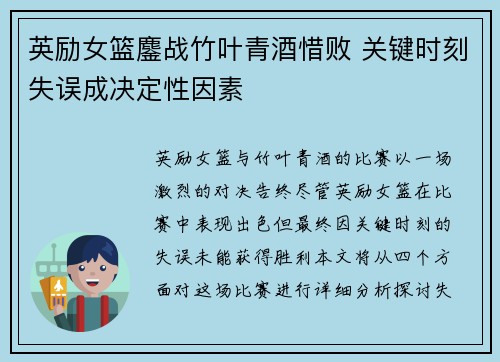 英励女篮鏖战竹叶青酒惜败 关键时刻失误成决定性因素

英励女篮与竹叶青酒的比赛以一场激烈的对决告终尽管英励女篮在比赛中表现出色但最终因关键时刻的失误未能获得胜利本文将从四个方面对这场比赛进行详细分析探讨失